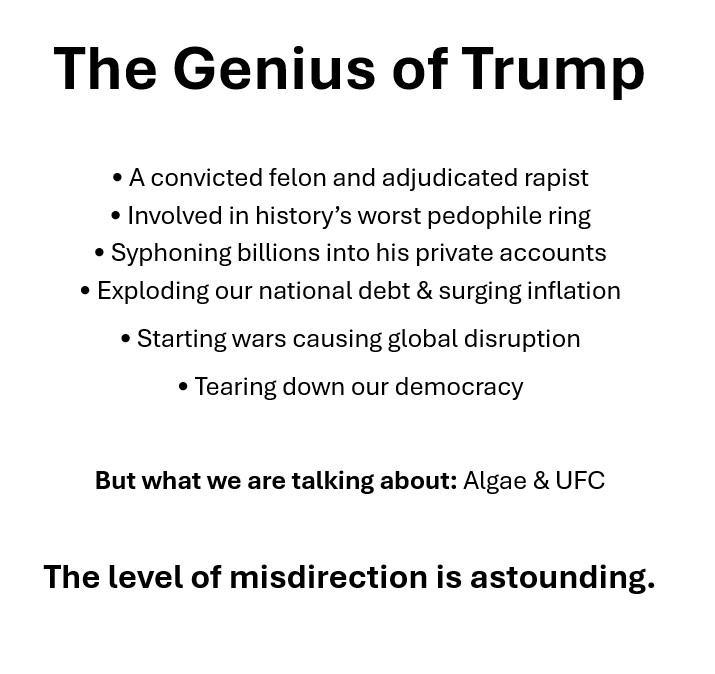 The Genius of Trump

• A convicted felon and adjudicated rapist
• Involved in history's worst pedophile ring
• Syphoning billions into his private accounts
• Exploding our national debt & surging inflation
• Starting wars causing global disruption
• Tearing down our democracy

But what we are talking about: Algae & UFC

The level of misdirection is astounding.